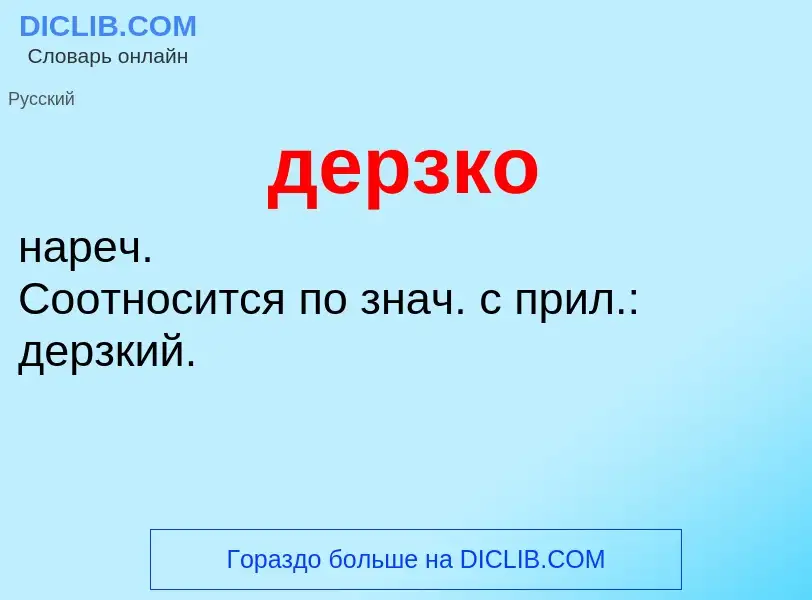 DICLIB.COM
Словарь онлайн

Русский

дерзко

нареч.
Соотносится по знач. с прил.: дерзкий.

Гораздо больше на DICLIB.COM